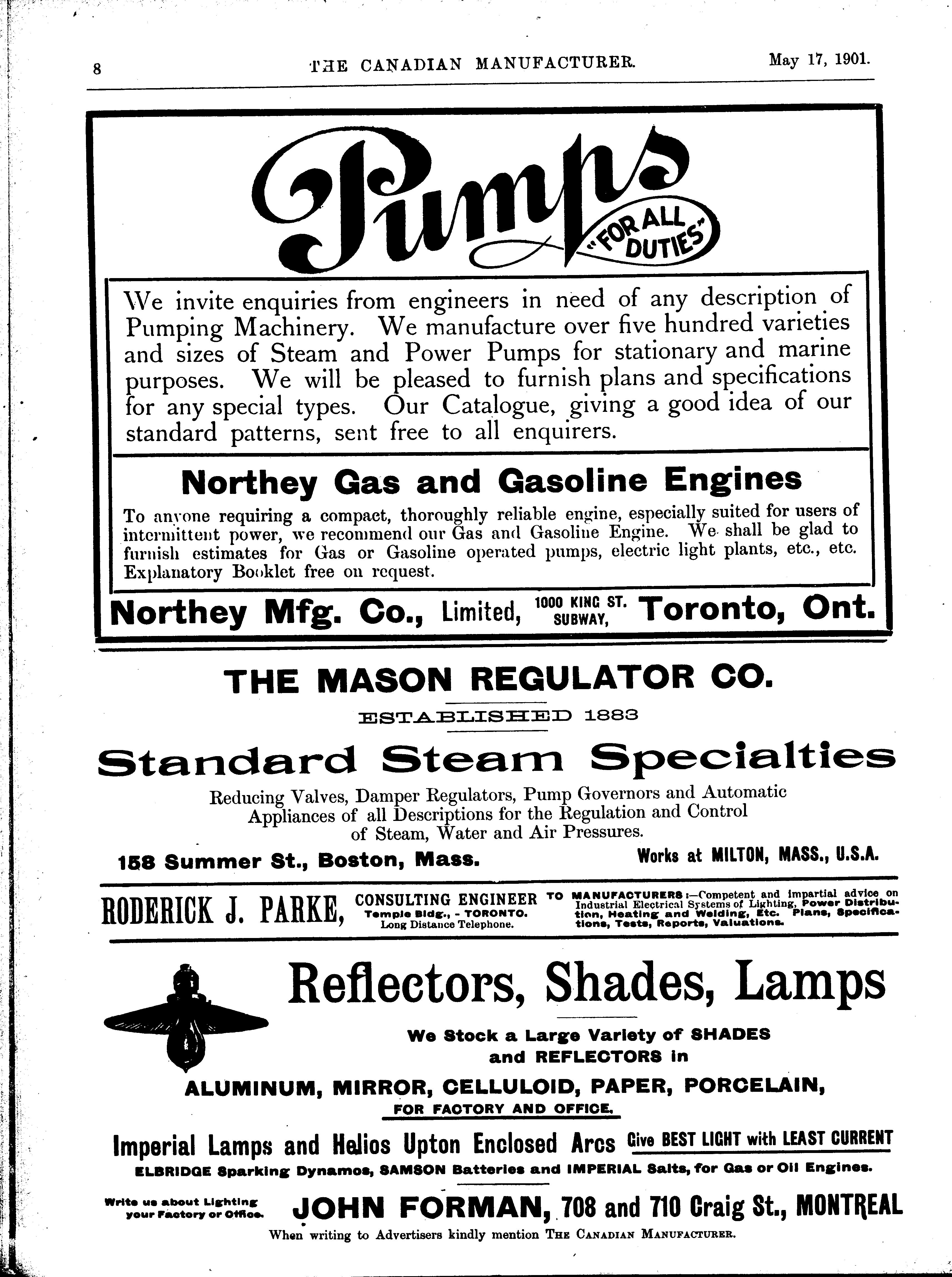 8 THE CANADIAN MANUFACTURER. May 17, 1901.

Pumps "FOR ALL DUTIES"

We invite enquiries from engineers in need of any description of Pumping Machinery. We manufacture over five hundred varieties and sizes of Steam and Power Pumps for stationary and marine purposes. We will be pleased to furnish plans and specifications for any special types. Our Catalogue, giving a good idea of our standard patterns, sent free to all enquirers.

Northey Gas and Gasoline Engines

To anyone requiring a compact, thoroughly reliable engine, especially suited for users of intermittent power, we recommend our Gas and Gasoline Engine. We shall be glad to furnish estimates for Gas or Gasoline operated pumps, electric light plants, etc., etc. Explanatory Booklet free on request.

Northey Mfg. Co., Limited, 1000 KING ST. SUBWAY, Toronto, Ont.

THE MASON REGULATOR CO.

ESTABLISHED 1883

Standard Steam Specialties

Reducing Valves, Damper Regulators, Pump Governors and Automatic Appliances of all Descriptions for the Regulation and Control of Steam, Water and Air Pressures.

158 Summer St., Boston, Mass. Works at MILTON, MASS., U.S.A.

RODERICK J. PARKE, CONSULTING ENGINEER Temple Bldg., - TORONTO. Long Distance Telephone. TO MANUFACTURERS:—Competent and impartial advice on Industrial Electrical Systems of Lighting, Power Distribution, Heating and Welding, Etc. Plans, Specifications, Tests, Reports, Valuations.

Reflectors, Shades, Lamps

We Stock a Large Variety of SHADES and REFLECTORS in

ALUMINUM, MIRROR, CELLULOID, PAPER, PORCELAIN,

FOR FACTORY AND OFFICE.

Imperial Lamps and Helios Upton Enclosed Arcs Give BEST LIGHT with LEAST CURRENT

ELBRIDGE Sparking Dynamos, SAMSON Batteries and IMPERIAL Salts, for Gas or Oil Engines.

Write us about Lighting your Factory or Office. JOHN FORMAN, 708 and 710 Craig St., MONTREAL

When writing to Advertisers kindly mention THE CANADIAN MANUFACTURER.